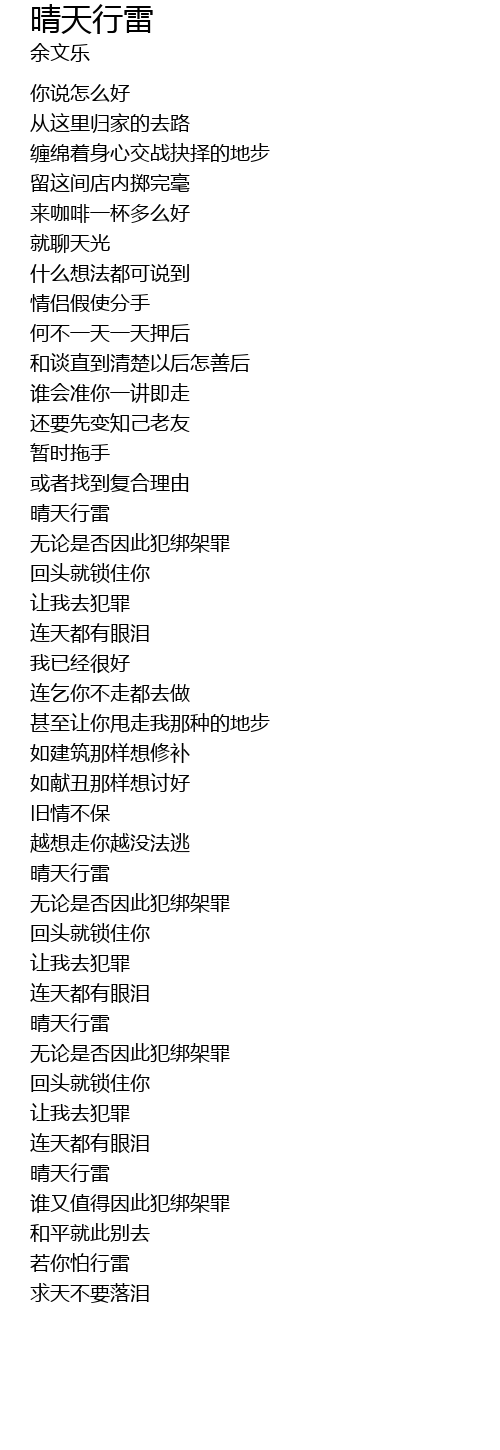 晴天行雷
余文乐

你说怎么好
从这里归家的去路
缠绵着身心交战抉择的地步
留这间店内掷完毫
来咖啡一杯多么好
就聊天光
什么想法都可说到
情侣假使分手
何不一天一天押后
和谈直到清楚以后怎善后
谁会准你一讲即走
还要先变知己老友
暂时拖手
或者找到复合理由
晴天行雷
无论是否因此犯绑架罪
回头就锁住你
让我去犯罪
连天都有眼泪
我已经很好
连乞你不走都去做
甚至让你甩走我那种的地步
如建筑那样想修补
如献丑那样想讨好
旧情不保
越想走你越没法逃
晴天行雷
无论是否因此犯绑架罪
回头就锁住你
让我去犯罪
连天都有眼泪
晴天行雷
无论是否因此犯绑架罪
回头就锁住你
让我去犯罪
连天都有眼泪
晴天行雷
谁又值得因此犯绑架罪
和平就此别去
若你怕行雷
求天不要落泪